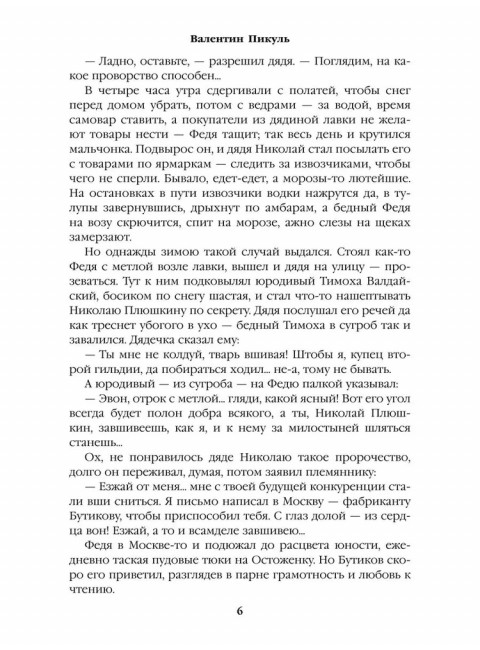 Валентин Пикуль

— Ладно, оставьте, — разрешил дядя. — Поглядим, на какое проворство способен...

В четыре часа утра сдергивали с полатей, чтобы снег перед домом убрать, потом с ведрами — за водой, время самовар ставить, а покупатели из дядиной лавки не желают товары нести — Федя тащит; так весь день и крутился мальчонка. Подвырос он, и дядя Николай стал посылать его с товарами по ярмаркам — следить за извозчиками, чтобы чего не сперли. Бывало, едет-едет, а морозы-то лютейшие. На остановках в пути извозчики водки нажрутся да, в тулупы завернувшись, дрыхнут по амбарам, а бедный Федя на возу скрючится, спит на морозе, ажно слезы на щеках замерзают.

Но однажды зимою такой случай выдался. Стоял как-то Федя с метлой возле лавки, вышел и дядя на улицу — прозеваться. Тут к ним подковылял юродивый Тимоха Валдайский, босиком по снегу шастая, и стал что-то нашептывать Николаю Плюшкину по секрету. Дядя послушал его речей да как треснет убогого в ухо — бедный Тимоха в сугроб так и завалился. Дядечка сказал ему:

— Ты мне не колдуй, тварь вшивая! Штобы я, купец второй гильдии, да побираться ходил... не-а, тому не бывать.

А юродивый — из сугроба — на Федю палкой указывал:

— Эвон, отрок с метлой... гляди, какой ясный! Вот его угол всегда будет полон добра всякого, а ты, Николай Плюшкин, завшивеешь, как я, и к нему за милостыней шляться станешь...

Ох, не понравилось дяде Николаю такое пророчество, долго он переживал, думая, потом заявил племяннику:

— Езжай от меня... мне с твоей будущей конкуренции стали вши сниться. Я письмо написал в Москву — фабриканту Бутикову, чтобы приспособил тебя. С глаз долой — из сердца вон! Езжай, а то и всамделе завшивею...

Федя в Москве-то и подюжал до расцвета юности, ежедневно таская пудовые тюки на Остоженку. Но Бутиков скоро его приветил, разглядев в парне грамотность и любовь к чтению.

6